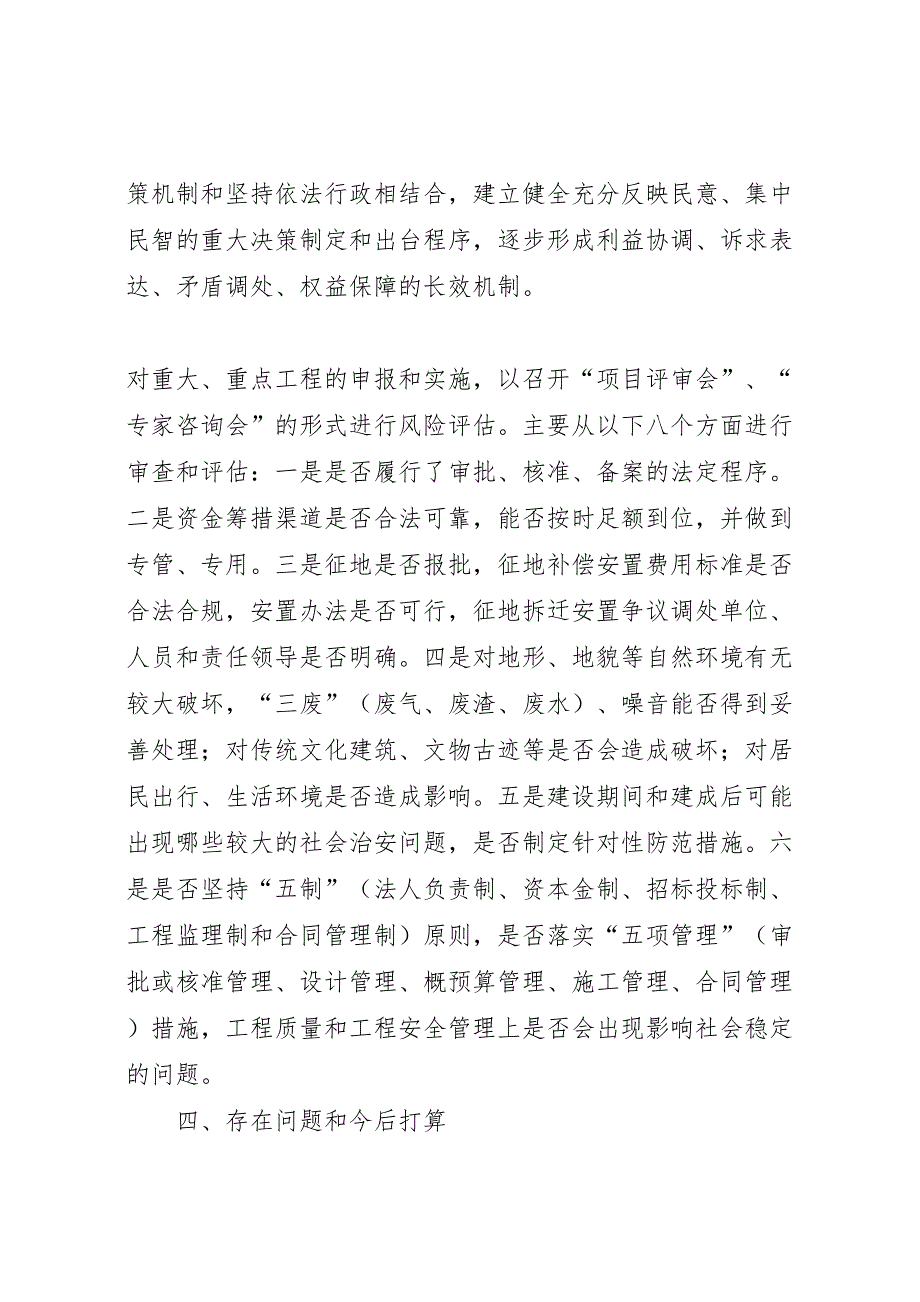 策机制和坚持依法行政相结合，建立健全充分反映民意、集中民智的重大决策制定和出台程序，逐步形成利益协调、诉求表达、矛盾调处、权益保障的长效机制。

对重大、重点工程的申报和实施，以召开“项目评审会”、“专家咨询会”的形式进行风险评估。主要从以下八个方面进行审查和评估：一是是否履行了审批、核准、备案的法定程序。二是资金筹措渠道是否合法可靠，能否按时足额到位，并做到专管、专用。三是征地是否报批，征地补偿安置费用标准是否合法合规，安置办法是否可行，征地拆迁安置争议调处单位、人员和责任领导是否明确。四是对地形、地貌等自然环境有无较大破坏，“三废”（废气、废渣、废水）、噪音能否得到妥善处理；对传统文化建筑、文物古迹等是否会造成破坏；对居民出行、生活环境是否造成影响。五是建设期间和建成后可能出现哪些较大的社会治安问题，是否制定针对性防范措施。六是是否坚持“五制”（法人负责制、资本金制、招标投标制、工程监理制和合同管理制）原则，是否落实“五项管理”（审批或核准管理、设计管理、概预算管理、施工管理、合同管理）措施，工程质量和工程安全管理上是否会出现影响社会稳定的问题。

四、存在问题和今后打算